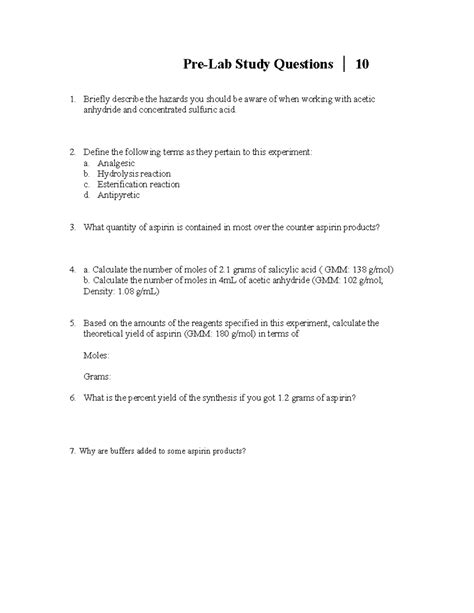 Pre-Lab Study Questions | 10

1. Briefly describe the hazards you should be aware of when working with acetic anhydride and concentrated sulfuric acid.

2. Define the following terms as they pertain to this experiment:
a. Analgesic
b. Hydrolysis reaction
c. Esterification reaction
d. Antipyretic

3. What quantity of aspirin is contained in most over the counter aspirin products?

4. a. Calculate the number of moles of 2.1 grams of salicylic acid ( GMM: 138 g/mol)
b. Calculate the number of moles in 4mL of acetic anhydride (GMM: 102 g/mol, Density: 1.08 g/mL)

5. Based on the amounts of the reagents specified in this experiment, calculate the theoretical yield of aspirin (GMM: 180 g/mol) in terms of

Moles:

Grams:

6. What is the percent yield of the synthesis if you got 1.2 grams of aspirin?

7. Why are buffers added to some aspirin products?